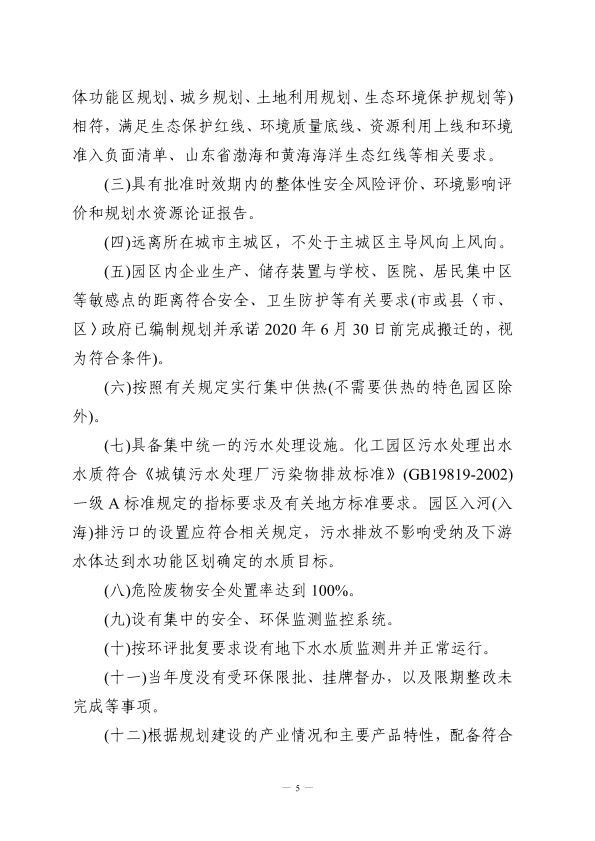 体功能区规划、城乡规划、土地利用规划、生态环境保护规划等)相符，满足生态保护红线、环境质量底线、资源利用上线和环境准入负面清单、山东省渤海和黄海海洋生态红线等相关要求。

(三)具有批准时效期内的整体性安全风险评价、环境影响评价和规划水资源论证报告。

(四)远离所在城市主城区，不处于主城区主导风向上风向。

(五)园区内企业生产、储存装置与学校、医院、居民集中区等敏感点的距离符合安全、卫生防护等有关要求(市或县〈市、区〉政府已编制规划并承诺 2020 年 6 月 30 日前完成搬迁的，视为符合条件)。

(六)按照有关规定实行集中供热(不需要供热的特色园区除外)。

(七)具备集中统一的污水处理设施。化工园区污水处理出水水质符合《城镇污水处理厂污染物排放标准》(GB19819-2002)一级 A 标准规定的指标要求及有关地方标准要求。园区入河(入海)排污口的设置应符合相关规定，污水排放不影响受纳及下游水体达到水功能区划确定的水质目标。

(八)危险废物安全处置率达到 100%。

(九)设有集中的安全、环保监测监控系统。

(十)按环评批复要求设有地下水水质监测井并正常运行。

(十一)当年度没有受环保限批、挂牌督办，以及限期整改未完成等事项。

(十二)根据规划建设的产业情况和主要产品特性，配备符合

— 5 —